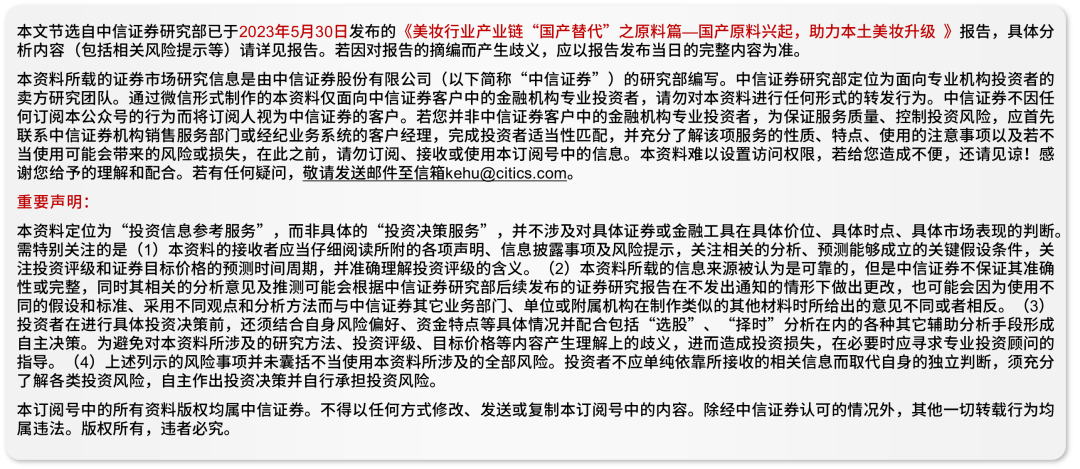 本文节选自中信证券研究部已于2023年5月30日发布的《美妆行业产业链“国产替代”之原料篇—国产原料兴起，助力本土美妆升级 》报告，具体分析内容（包括相关风险提示等）请详见报告。若因对报告的摘编而产生歧义，应以报告发布当日的完整内容为准。

本资料所载的证券市场研究信息是由中信证券股份有限公司（以下简称“中信证券”）的研究部编写。中信证券研究部定位为面向专业机构投资者的卖方研究团队。通过微信形式制作的本资料仅面向中信证券客户中的金融机构专业投资者，请勿对本资料进行任何形式的转发行为。中信证券不因任何订阅本公众号的行为而将订阅人视为中信证券的客户。若您并非中信证券客户中的金融机构专业投资者，为保证服务质量、控制投资风险，应首先联系中信证券机构销售服务部门或经纪业务系统的客户经理，完成投资者适当性匹配，并充分了解该项服务的性质、特点、使用的注意事项以及若不当使用可能会带来的风险或损失，在此之前，请勿订阅、接收或使用本订阅号中的信息。本资料难以设置访问权限，若给您造成不便，还请见谅！感谢您给予的理解和配合。若有任何疑问，敬请发送邮件至信箱kehu@citics.com。

重要声明：

本资料定位为“投资信息参考服务”，而非具体的“投资决策服务”，并不涉及对具体证券或金融工具在具体价位、具体时点、具体市场表现的判断。需特别关注的是（1）本资料的接收者应当仔细阅读所附的各项声明、信息披露事项及风险提示，关注相关的分析、预测能够成立的关键假设条件，关注投资评级和证券目标价格的预测时间周期，并准确理解投资评级的含义。（2）本资料所载的信息来源被认为是可靠的，但是中信证券不保证其准确性或完整，同时其相关的分析意见及推测可能会根据中信证券研究部后续发布的证券研究报告在不发出通知的情形下做出更改，也可能会因为使用不同的假设和标准、采用不同观点和分析方法而与中信证券其它业务部门、单位或附属机构在制作类似的其他材料时所给出的意见不同或者相反。（3）投资者在进行具体投资决策前，还须结合自身风险偏好、资金特点等具体情况并配合包括“选股”、“择时”分析在内的各种其它辅助分析手段形成自主决策。为避免对本资料所涉及的研究方法、投资评级、目标价格等内容产生理解上的歧义，进而造成投资损失，在必要时应寻求专业投资顾问的指导。（4）上述列示的风险事项并未囊括不当使用本资料所涉及的全部风险。投资者不应单纯依靠所接收的相关信息而取代自身的独立判断，须充分了解各类投资风险，自主作出投资决策并自行承担投资风险。

本订阅号中的所有资料版权均属中信证券。不得以任何方式修改、发送或复制本订阅号中的内容。除经中信证券认可的情况外，其他一切转载行为均属违法。版权所有，违者必究。